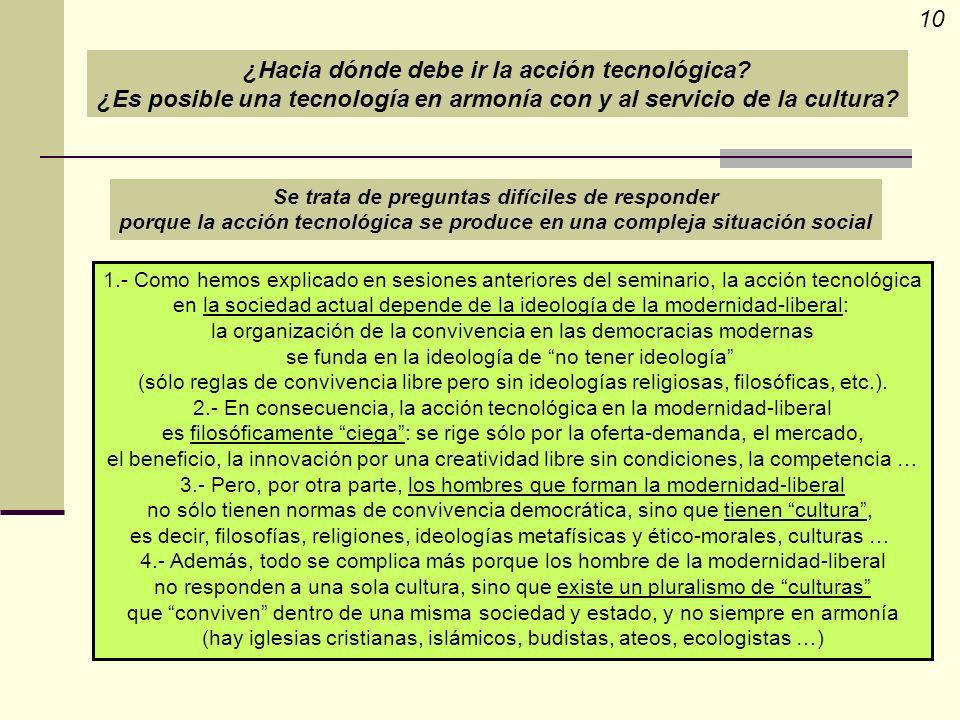 10

¿Hacia dónde debe ir la acción tecnológica?
¿Es posible una tecnología en armonía con y al servicio de la cultura?

Se trata de preguntas difíciles de responder
porque la acción tecnológica se produce en una compleja situación social

1.- Como hemos explicado en sesiones anteriores del seminario, la acción tecnológica en la sociedad actual depende de la ideología de la modernidad-liberal: la organización de la convivencia en las democracias modernas se funda en la ideología de “no tener ideología” (sólo reglas de convivencia libre pero sin ideologías religiosas, filosóficas, etc.).
2.- En consecuencia, la acción tecnológica en la modernidad-liberal es filosóficamente “ciega”: se rige sólo por la oferta-demanda, el mercado, el beneficio, la innovación por una creatividad libre sin condiciones, la competencia …
3.- Pero, por otra parte, los hombres que forman la modernidad-liberal no sólo tienen normas de convivencia democrática, sino que tienen “cultura”, es decir, filosofías, religiones, ideologías metafísicas y ético-morales, culturas …
4.- Además, todo se complica más porque los hombre de la modernidad-liberal no responden a una sola cultura, sino que existe un pluralismo de “culturas” que “conviven” dentro de una misma sociedad y estado, y no siempre en armonía (hay iglesias cristianas, islámicos, budistas, ateos, ecologistas …)